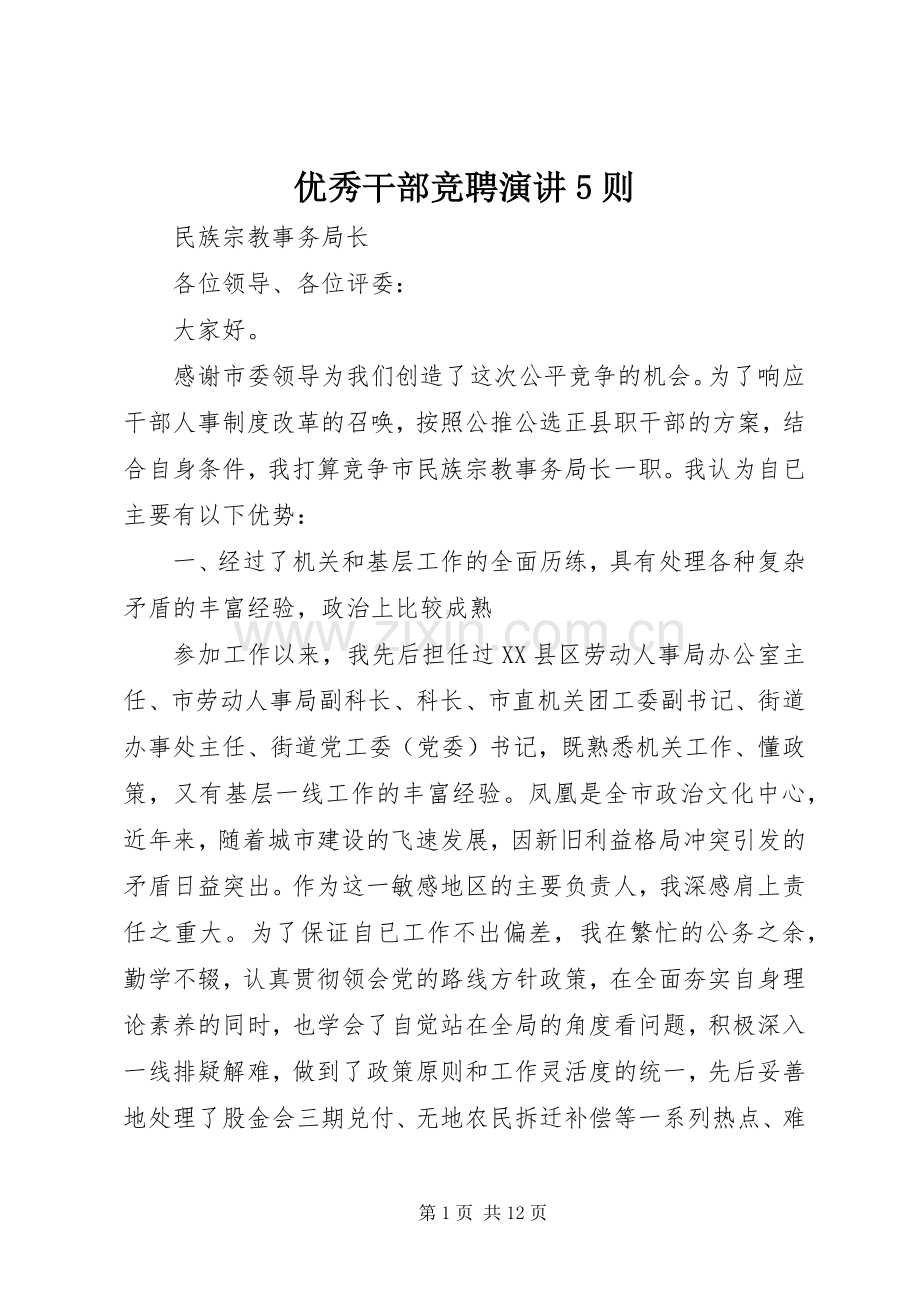 优秀干部竞聘演讲5则

民族宗教事务局长

各位领导、各位评委：

大家好。

感谢市委领导为我们创造了这次公平竞争的机会。为了响应干部人事制度改革的召唤，按照公推公选正县职干部的方案，结合自身条件，我打算竞争市民族宗教事务局长一职。我认为自已主要有以下优势：

一、经过了机关和基层工作的全面历练，具有处理各种复杂矛盾的丰富经验，政治上比较成熟

参加工作以来，我先后担任过XX县区劳动人事局办公室主任、市劳动人事局副科长、科长、市直机关团工委副书记、街道办事处主任、街道党工委（党委）书记，既熟悉机关工作、懂政策，又有基层一线工作的丰富经验。凤凰是全市政治文化中心，近年来，随着城市建设的飞速发展，因新旧利益格局冲突引发的矛盾日益突出。作为这一敏感地区的主要负责人，我深感肩上责任之重大。为了保证自已工作不出偏差，我在繁忙的公务之余，勤学不辍，认真贯彻领会党的路线方针政策，在全面夯实自身理论素养的同时，也学会了自觉站在全局的角度看问题，积极深入一线排疑解难，做到了政策原则和工作灵活度的统一，先后妥善地处理了股金会三期兑付、无地农民拆迁补偿等一系列热点、难

第1页 共12页

www.zixin.com.cn